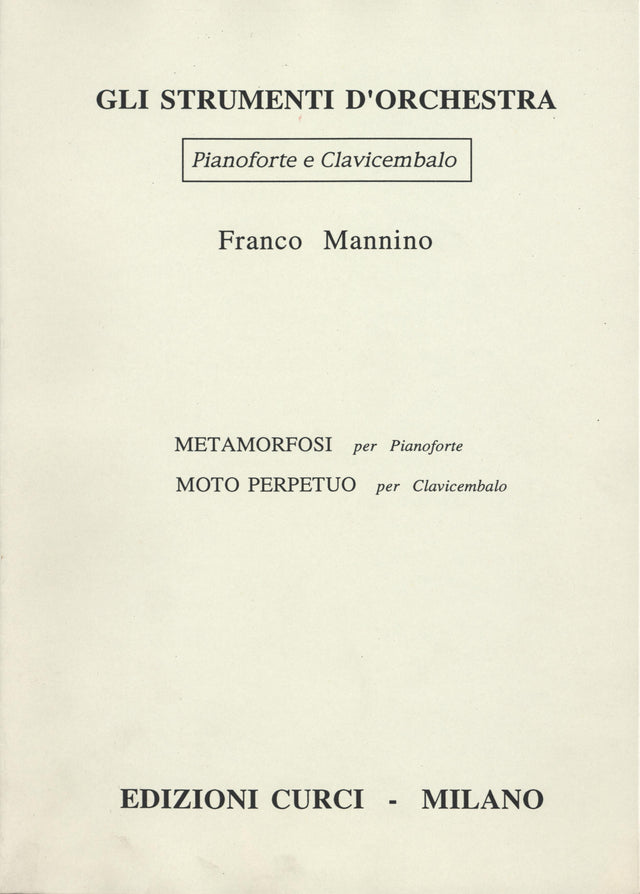 GLI STRUMENTI D'ORCHESTRA

Pianoforte e Clavicembalo

Franco Mannino

METAMORFOSI per Pianoforte
MOTO PERPETUO per Clavicembalo

EDIZIONI CURCI - MILANO